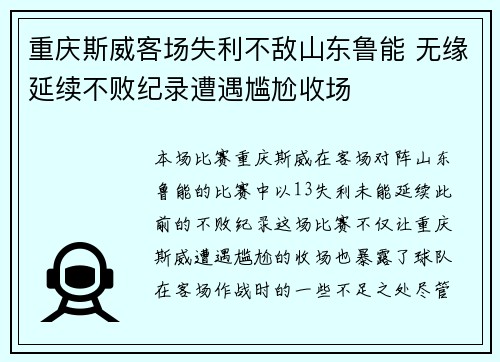 重庆斯威客场失利不敌山东鲁能 无缘延续不败纪录遭遇尴尬收场

本场比赛重庆斯威在客场对阵山东鲁能的比赛中以13失利未能延续此前的不败纪录这场比赛不仅让重庆斯威遭遇尴尬的收场也暴露了球队在客场作战时的一些不足之处尽管